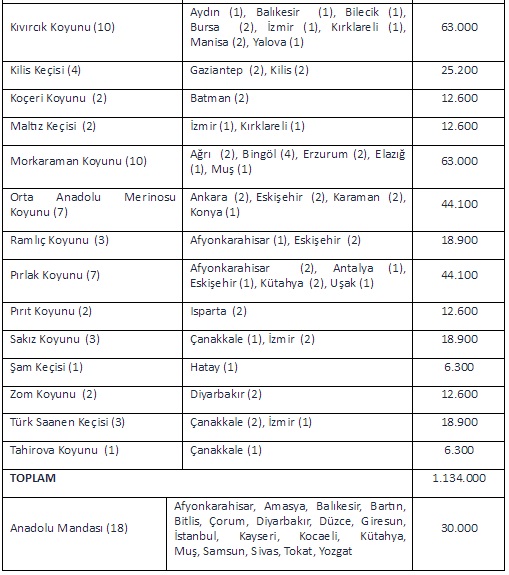 | | | |
|---|---|---|
| Kıvırcık Koyunu (10) | Aydın (1), Balıkesir (1), Bilecik (1), Bursa (2), İzmir (1), Kırklareli (1), Manisa (2), Yalova (1) | 63.000 |
| Kilis Keçisi (4) | Gaziantep (2), Kilis (2) | 25.200 |
| Koçeri Koyunu (2) | Batman (2) | 12.600 |
| Maltız Keçisi (2) | İzmir (1), Kırklareli (1) | 12.600 |
| Morkaraman Koyunu (10) | Ağrı (2), Bingöl (4), Erzurum (2), Elazığ (1), Muş (1) | 63.000 |
| Orta Anadolu Merinosu Koyunu (7) | Ankara (2), Eskişehir (2), Karaman (2), Konya (1) | 44.100 |
| Ramlıç Koyunu (3) | Afyonkarahisar (1), Eskişehir (2) | 18.900 |
| Pırlak Koyunu (7) | Afyonkarahisar (2), Antalya (1), Eskişehir (1), Kütahya (2), Uşak (1) | 44.100 |
| Pırıt Koyunu (2) | Isparta (2) | 12.600 |
| Sakız Koyunu (3) | Çanakkale (1), İzmir (2) | 18.900 |
| Şam Keçisi (1) | Hatay (1) | 6.300 |
| Zom Koyunu (2) | Diyarbakır (2) | 12.600 |
| Türk Saanen Keçisi (3) | Çanakkale (2), İzmir (1) | 18.900 |
| Tahirova Koyunu (1) | Çanakkale (1) | 6.300 |
| **TOPLAM** | | 1.134.000 |
| Anadolu Mandası (18) | Afyonkarahisar, Amasya, Balıkesir, Bartın, Bitlis, Çorum, Diyarbakır, Düzce, Giresun, İstanbul, Kayseri, Kocaeli, Kütahya, Muş, Samsun, Sivas, Tokat, Yozgat | 30.000 |